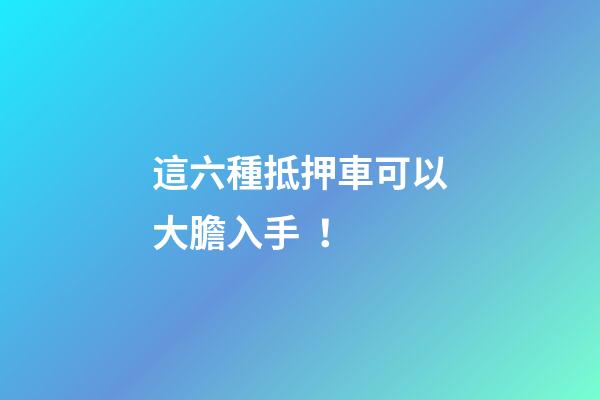 這六種抵押車可以大膽入手 ！